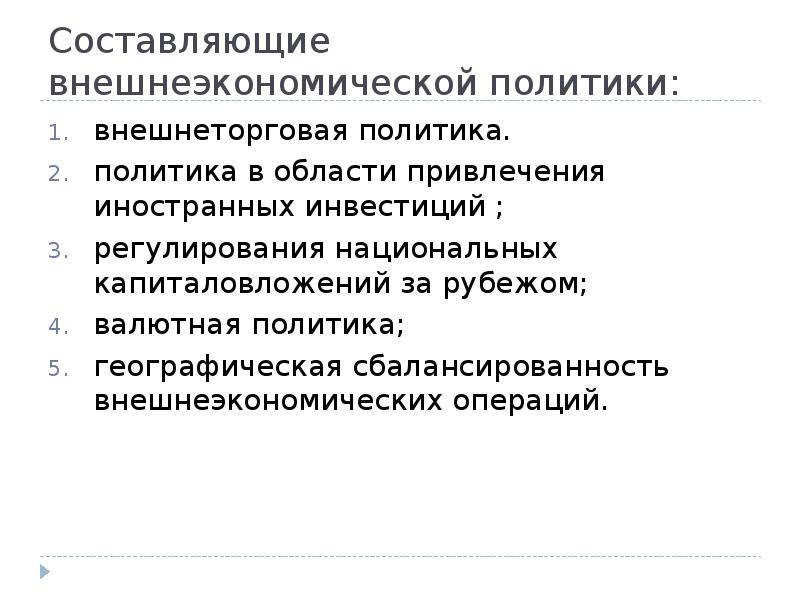 Составляющие внешнеэкономической политики:

1. внешнеторговая политика.
2. политика в области привлечения иностранных инвестиций ;
3. регулирования национальных капиталовложений за рубежом;
4. валютная политика;
5. географическая сбалансированность внешнеэкономических операций.